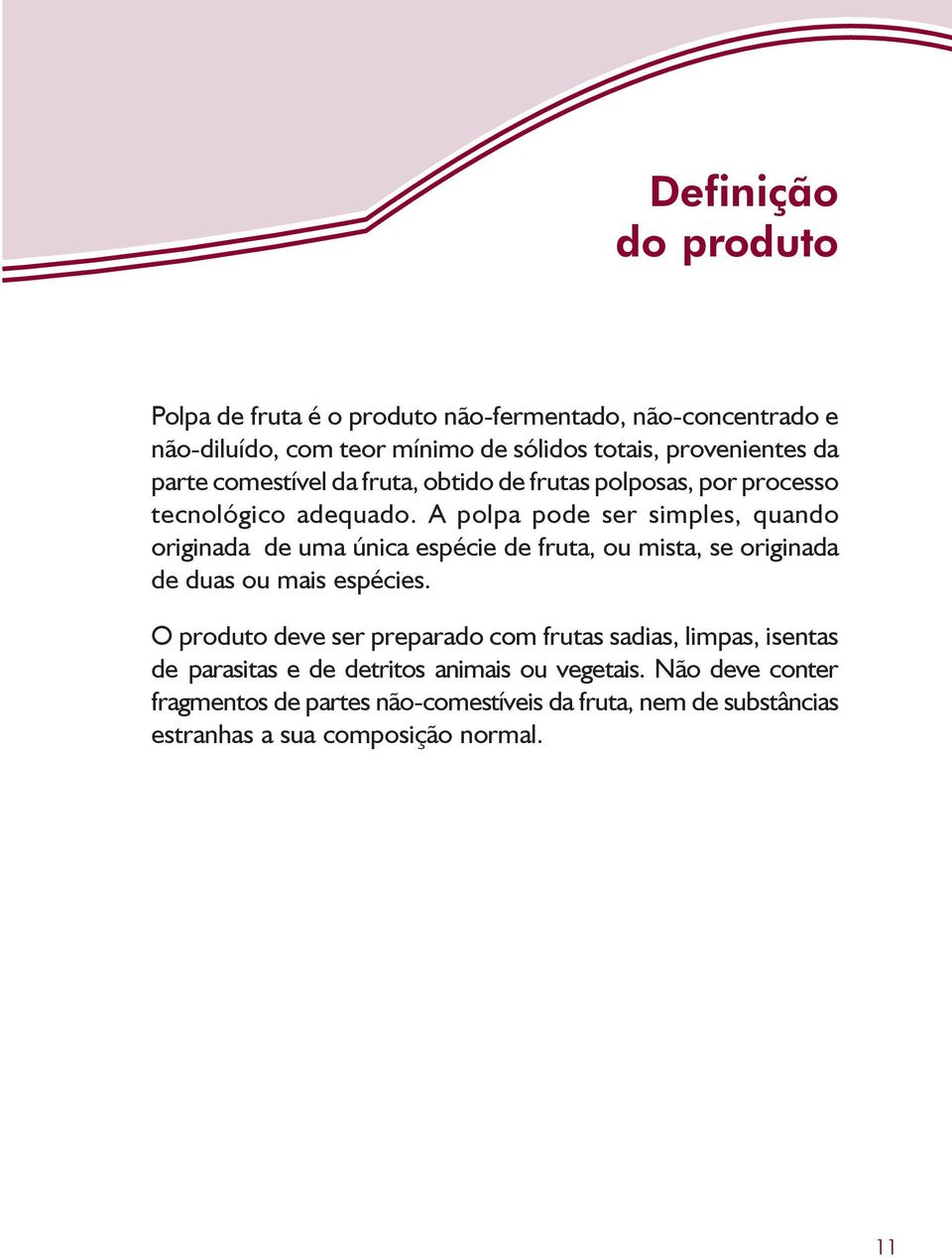 Definição
do produto

Polpa de fruta é o produto não-fermentado, não-concentrado e não-diluído, com teor mínimo de sólidos totais, provenientes da parte comestível da fruta, obtido de frutas polposas, por processo tecnológico adequado. A polpa pode ser simples, quando originada de uma única espécie de fruta, ou mista, se originada de duas ou mais espécies.

O produto deve ser preparado com frutas sadias, limpas, isentas de parasitas e de detritos animais ou vegetais. Não deve conter fragmentos de partes não-comestíveis da fruta, nem de substâncias estranhas a sua composição normal.

11